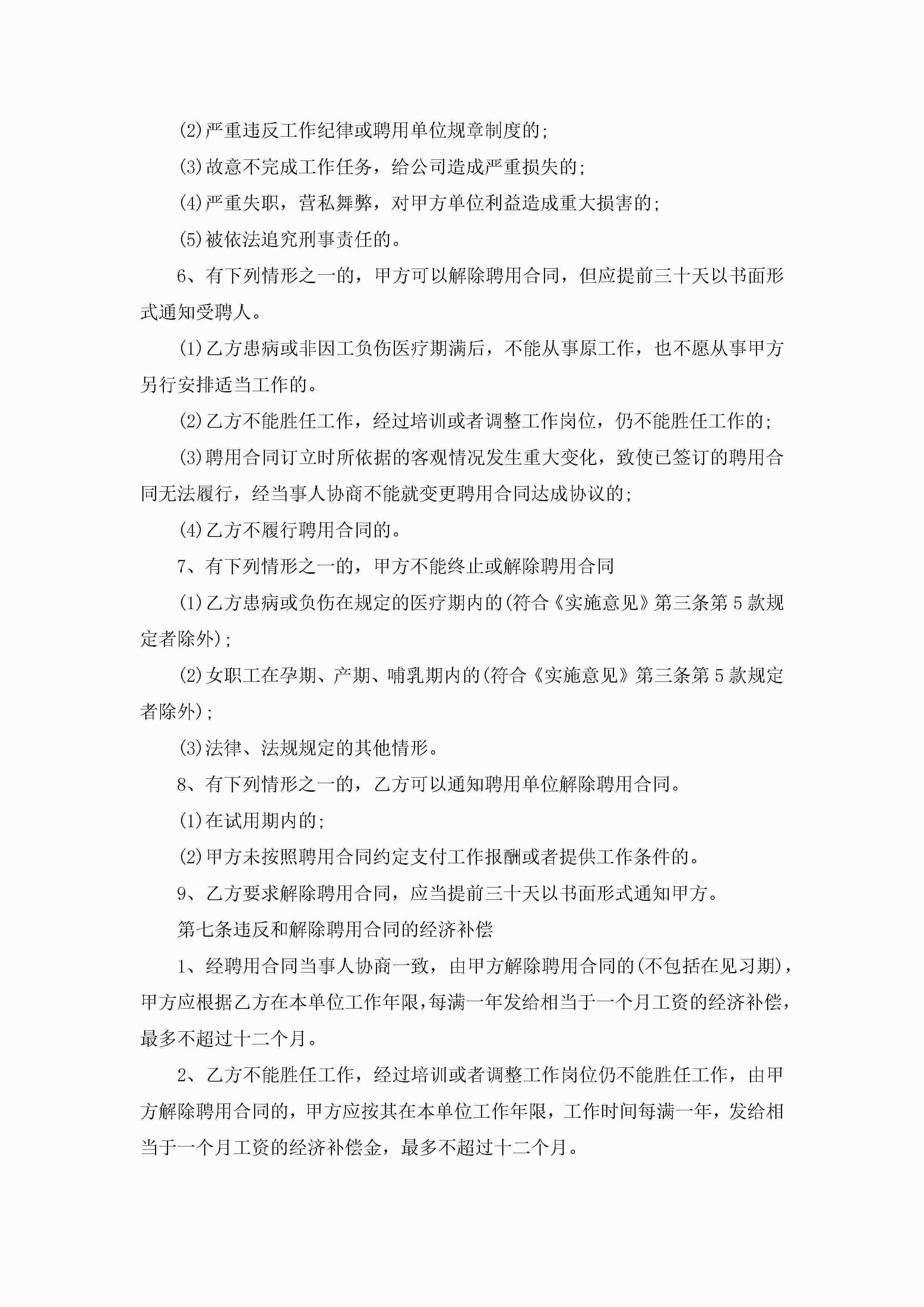 (2)严重违反工作纪律或聘用单位规章制度的;

(3)故意不完成工作任务，给公司造成严重损失的;

(4)严重失职，营私舞弊，对甲方单位利益造成重大损害的;

(5)被依法追究刑事责任的。

6、有下列情形之一的，甲方可以解除聘用合同，但应提前三十天以书面形式通知受聘人。

(1)乙方患病或非因工负伤医疗期满后，不能从事原工作，也不愿从事甲方另行安排适当工作的。

(2)乙方不能胜任工作，经过培训或者调整工作岗位，仍不能胜任工作的;

(3)聘用合同订立时所依据的客观情况发生重大变化，致使已签订的聘用合同无法履行，经当事人协商不能就变更聘用合同达成协议的;

(4)乙方不履行聘用合同的。

7、有下列情形之一的，甲方不能终止或解除聘用合同

(1)乙方患病或负伤在规定的医疗期内的(符合《实施意见》第三条第5款规定者除外);

(2)女职工在孕期、产期、哺乳期内的(符合《实施意见》第三条第5款规定者除外);

(3)法律、法规规定的其他情形。

8、有下列情形之一的，乙方可以通知聘用单位解除聘用合同。

(1)在试用期内的;

(2)甲方未按照聘用合同约定支付工作报酬或者提供工作条件的。

9、乙方要求解除聘用合同，应当提前三十天以书面形式通知甲方。

第七条违反和解除聘用合同的经济补偿

1、经聘用合同当事人协商一致，由甲方解除聘用合同的(不包括在见习期)，甲方应根据乙方在本单位工作年限,每满一年发给相当于一个月工资的经济补偿,最多不超过十二个月。

2、乙方不能胜任工作，经过培训或者调整工作岗位仍不能胜任工作，由甲方解除聘用合同的，甲方应按其在本单位工作年限，工作时间每满一年，发给相当于一个月工资的经济补偿金，最多不超过十二个月。